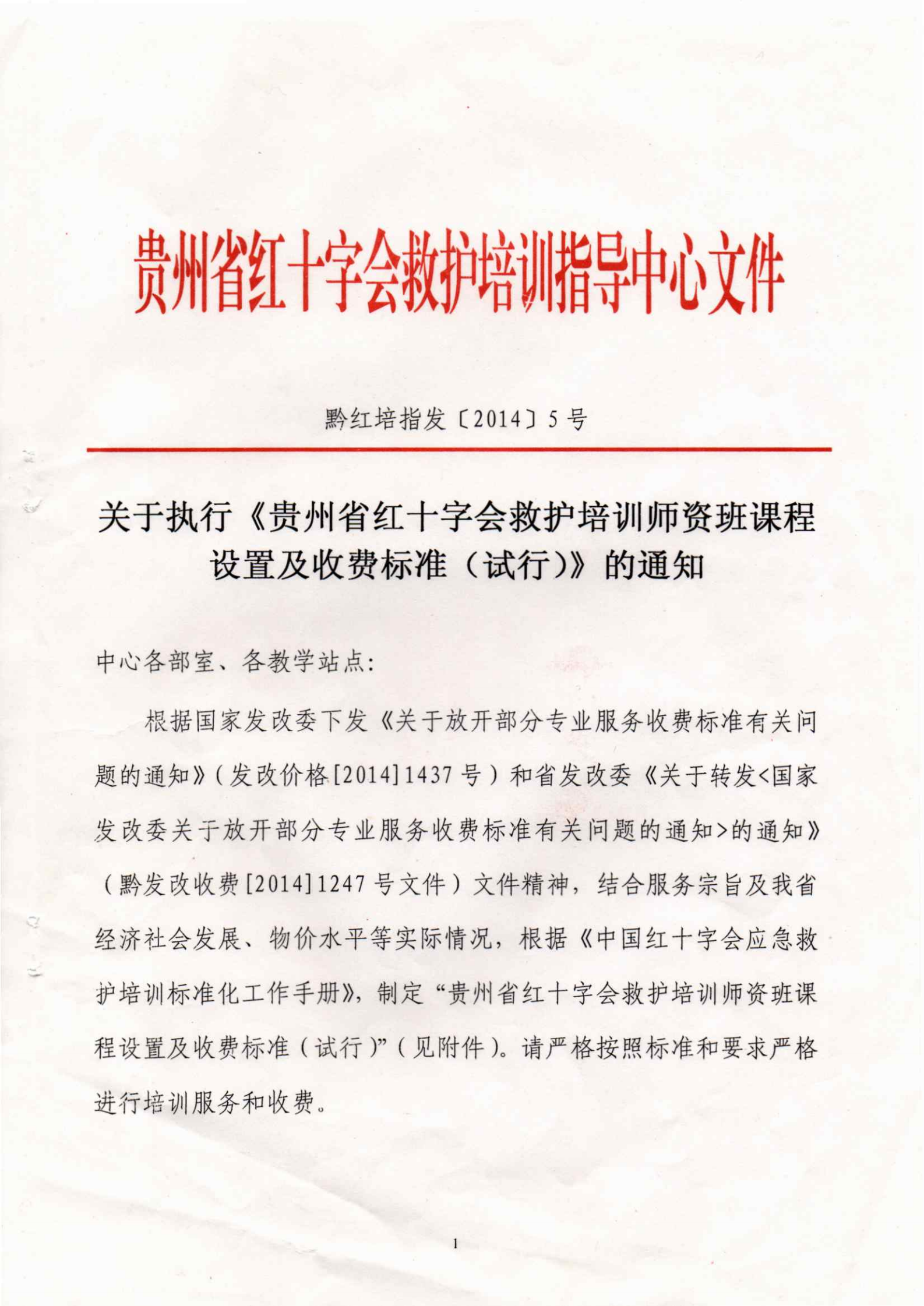 贵州省红十字会救护培训指导中心文件

黔红培指发〔2014〕5号

关于执行《贵州省红十字会救护培训师资班课程设置及收费标准（试行)》的通知

中心各部室、各教学站点:

根据国家发改委下发《关于放开部分专业服务收费标准有关问题的通知》(发改价格[2014]1437号）和省发改委《关于转发<国家发改委关于放开部分专业服务收费标准有关问题的通知>的通知》（黔发改收费[2014]1247号文件）文件精神，结合服务宗旨及我省经济社会发展、物价水平等实际情况，根据《中国红十字会应急救护培训标准化工作手册》，制定“贵州省红十字会救护培训师资班课程设置及收费标准（试行)”(见附件)。请严格按照标准和要求严格进行培训服务和收费。

1